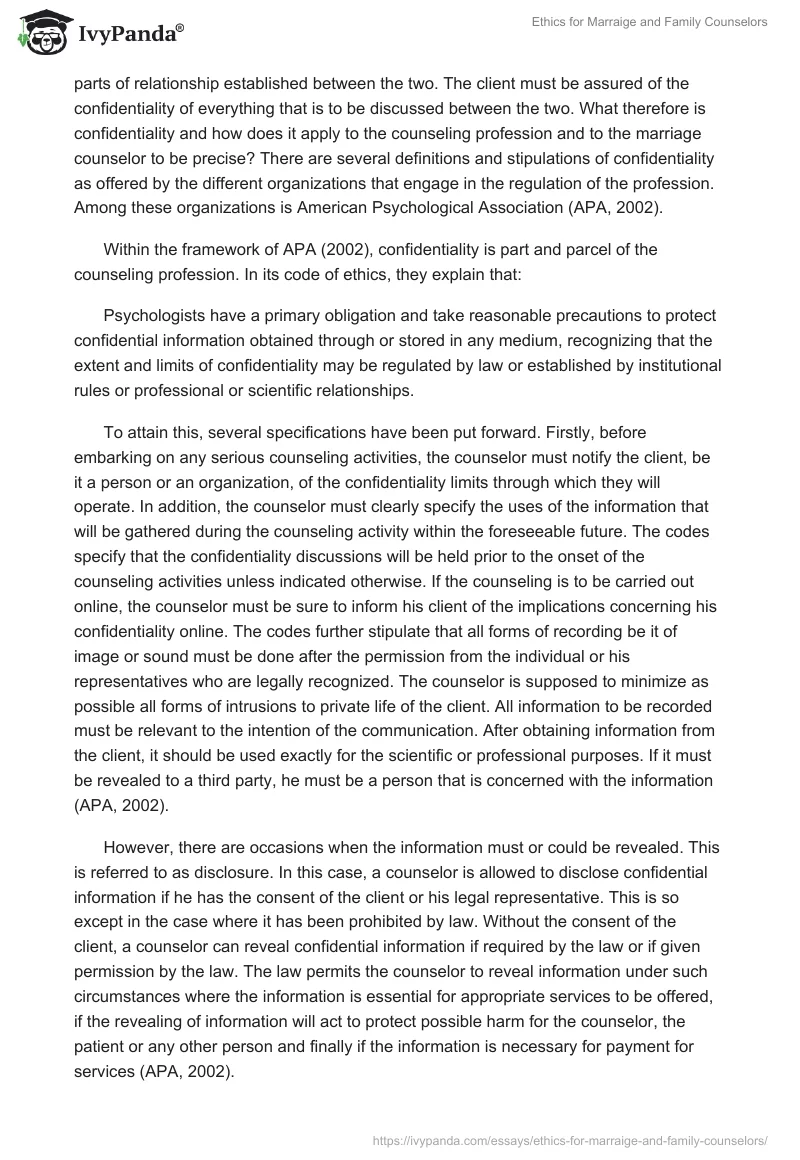 IvyPanda®

Ethics for Marraige and Family Counselors

parts of relationship established between the two. The client must be assured of the confidentiality of everything that is to be discussed between the two. What therefore is confidentiality and how does it apply to the counseling profession and to the marriage counselor to be precise? There are several definitions and stipulations of confidentiality as offered by the different organizations that engage in the regulation of the profession. Among these organizations is American Psychological Association (APA, 2002).

Within the framework of APA (2002), confidentiality is part and parcel of the counseling profession. In its code of ethics, they explain that:

Psychologists have a primary obligation and take reasonable precautions to protect confidential information obtained through or stored in any medium, recognizing that the extent and limits of confidentiality may be regulated by law or established by institutional rules or professional or scientific relationships.

To attain this, several specifications have been put forward. Firstly, before embarking on any serious counseling activities, the counselor must notify the client, be it a person or an organization, of the confidentiality limits through which they will operate. In addition, the counselor must clearly specify the uses of the information that will be gathered during the counseling activity within the foreseeable future. The codes specify that the confidentiality discussions will be held prior to the onset of the counseling activities unless indicated otherwise. If the counseling is to be carried out online, the counselor must be sure to inform his client of the implications concerning his confidentiality online. The codes further stipulate that all forms of recording be it of image or sound must be done after the permission from the individual or his representatives who are legally recognized. The counselor is supposed to minimize as possible all forms of intrusions to private life of the client. All information to be recorded must be relevant to the intention of the communication. After obtaining information from the client, it should be used exactly for the scientific or professional purposes. If it must be revealed to a third party, he must be a person that is concerned with the information (APA, 2002).

However, there are occasions when the information must or could be revealed. This is referred to as disclosure. In this case, a counselor is allowed to disclose confidential information if he has the consent of the client or his legal representative. This is so except in the case where it has been prohibited by law. Without the consent of the client, a counselor can reveal confidential information if required by the law or if given permission by the law. The law permits the counselor to reveal information under such circumstances where the information is essential for appropriate services to be offered, if the revealing of information will act to protect possible harm for the counselor, the patient or any other person and finally if the information is necessary for payment for services (APA, 2002).

https://ivypanda.com/essays/ethics-for-marraige-and-family-counselors/